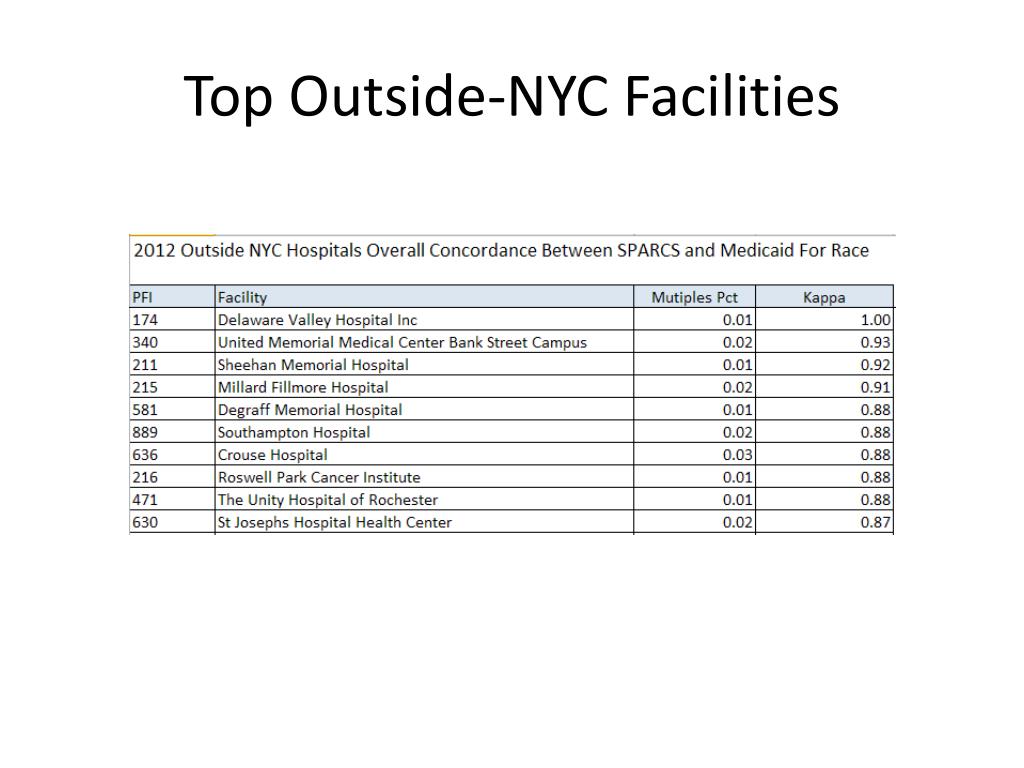 Top Outside-NYC Facilities

2012 Outside NYC Hospitals Overall Concordance Between SPARCS and Medicaid For Race

| PFI | Facility | Mutiples Pct | Kappa |
|---|---|---|---|
| 174 | Delaware Valley Hospital Inc | 0.01 | 1.00 |
| 340 | United Memorial Medical Center Bank Street Campus | 0.02 | 0.93 |
| 211 | Sheehan Memorial Hospital | 0.01 | 0.92 |
| 215 | Millard Fillmore Hospital | 0.02 | 0.91 |
| 581 | Degraff Memorial Hospital | 0.01 | 0.88 |
| 889 | Southampton Hospital | 0.02 | 0.88 |
| 636 | Crouse Hospital | 0.03 | 0.88 |
| 216 | Roswell Park Cancer Institute | 0.01 | 0.88 |
| 471 | The Unity Hospital of Rochester | 0.01 | 0.88 |
| 630 | St Josephs Hospital Health Center | 0.02 | 0.87 |